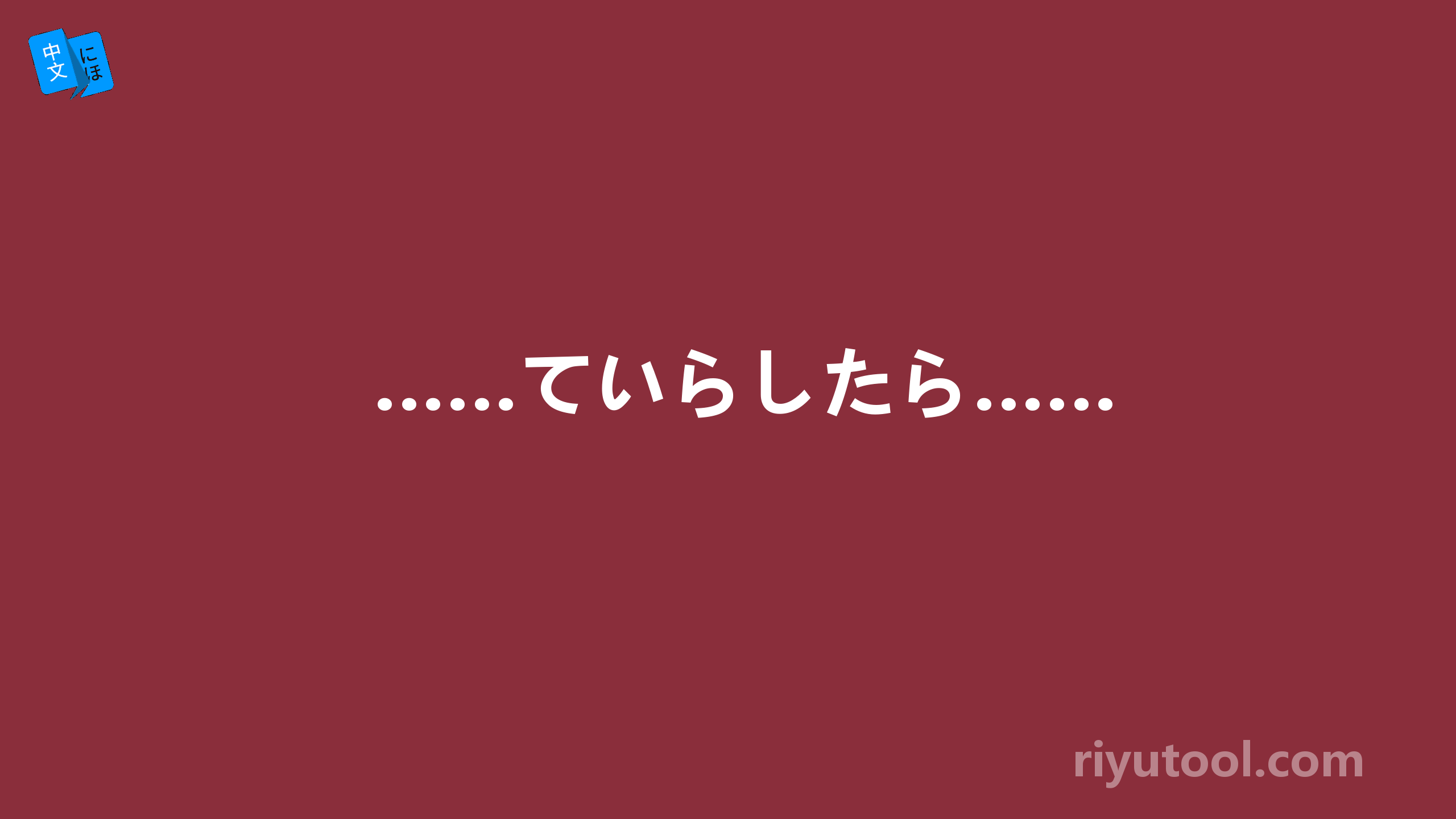 中文 にほ

……ていらしたら……

riyutool.com